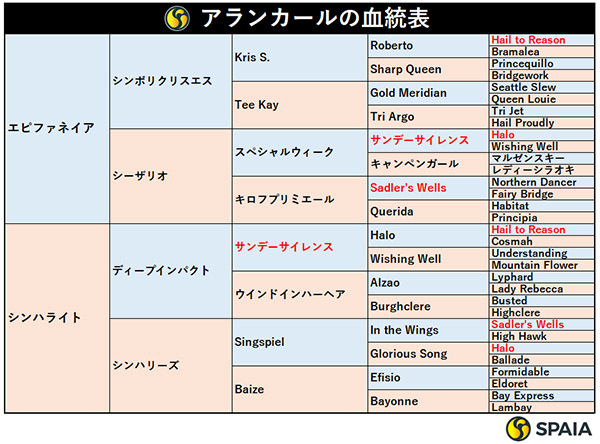 アランカールの血統表

| | | | | |
|---|---|---|---|---|
| エピファネイア | シンボリクリスエス | Kris S. | Roberto | Hail to Reason |
| | | | | Bramalea |
| | | | Sharp Queen | Princequillo |
| | | | | Bridgework |
| | | Tee Kay | Gold Meridian | Seattle Slew |
| | | | | Queen Louie |
| | | | Tri Argo | Tri Jet |
| | | | | Hail Proudly |
| | シーザリオ | スペシャルウィーク | サンデーサイレンス | Halo |
| | | | | Wishing Well |
| | | | キャンペンガール | マルゼンスキー |
| | | | | レディーシラオキ |
| | | キロフプリミエール | Sadler's Wells | Northern Dancer |
| | | | | Fairy Bridge |
| | | | Querida | Habitat |
| | | | | Principia |
| シンハライト | ディープインパクト | サンデーサイレンス | Halo | Hail to Reason |
| | | | | Cosmah |
| | | | Wishing Well | Understanding |
| | | | | Mountain Flower |
| | | ウインドインハーヘア | Alzao | Lyphard |
| | | | | Lady Rebecca |
| | | | Burghclere | Busted |
| | | | | Highclere |
| | シンハリーズ | Singspiel | In the Wings | Sadler's Wells |
| | | | | High Hawk |
| | | | Glorious Song | Halo |
| | | | | Ballade |
| | | Baize | Efisio | Formidable |
| | | | | Eldoret |
| | | | Bayonne | Bay Express |
| | | | | Lambay |

SPAIA